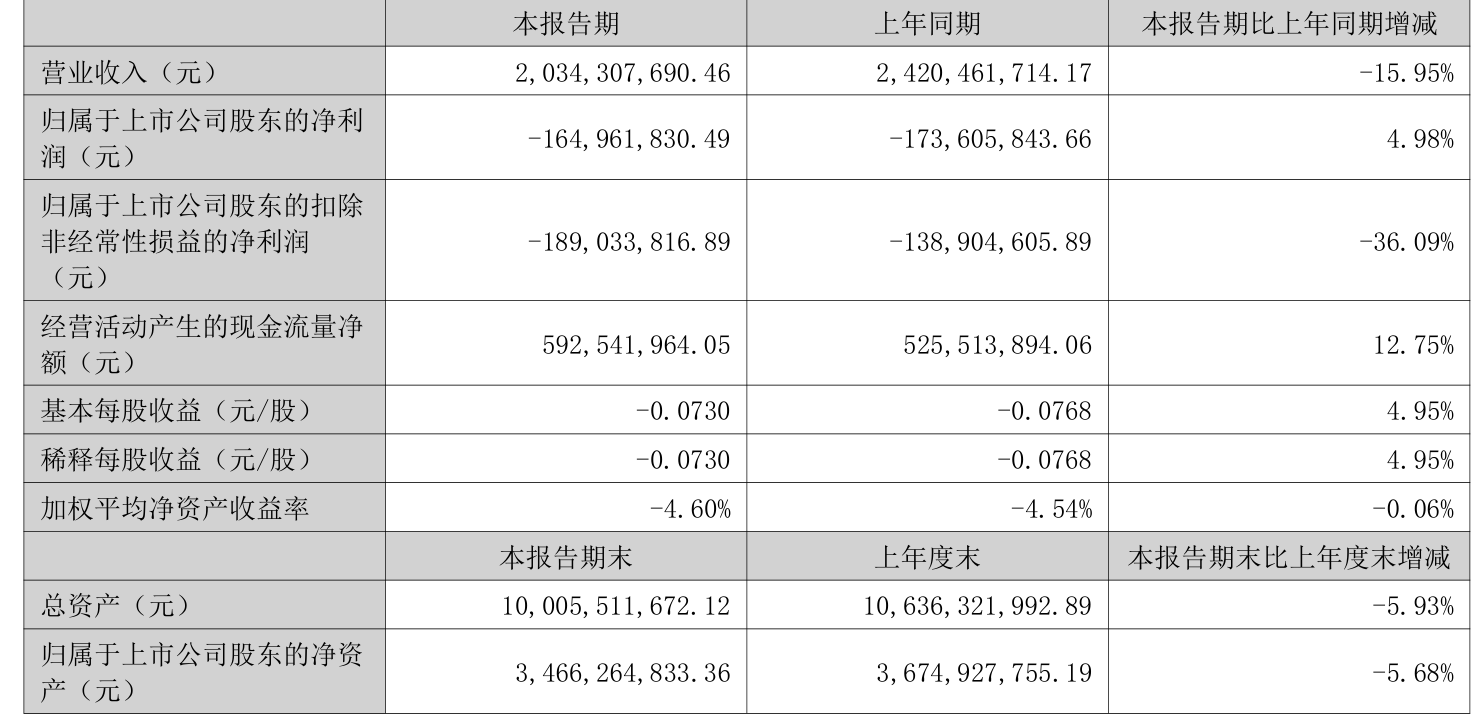 | | 本报告期 | 上年同期 | 本报告期比上年同期增减 |
|---|---|---|---|
| 营业收入（元） | 2,034,307,690.46 | 2,420,461,714.17 | -15.95% |
| 归属于上市公司股东的净利润（元） | -164,961,830.49 | -173,605,843.66 | 4.98% |
| 归属于上市公司股东的扣除非经常性损益的净利润（元） | -189,033,816.89 | -138,904,605.89 | -36.09% |
| 经营活动产生的现金流量净额（元） | 592,541,964.05 | 525,513,894.06 | 12.75% |
| 基本每股收益（元/股） | -0.0730 | -0.0768 | 4.95% |
| 稀释每股收益（元/股） | -0.0730 | -0.0768 | 4.95% |
| 加权平均净资产收益率 | -4.60% | -4.54% | -0.06% |
| | 本报告期末 | 上年度末 | 本报告期末比上年度末增减 |
| 总资产（元） | 10,005,511,672.12 | 10,636,321,992.89 | -5.93% |
| 归属于上市公司股东的净资产（元） | 3,466,264,833.36 | 3,674,927,755.19 | -5.68% |